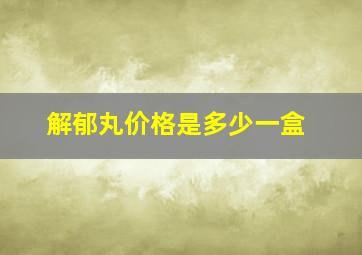 解郁丸价格是多少一盒